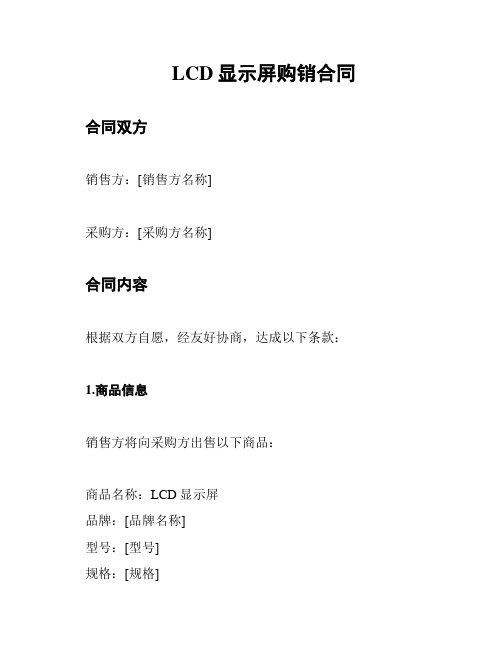 LCD 显示屏购销合同

合同双方

销售方：[销售方名称]

采购方：[采购方名称]

合同内容

根据双方自愿，经友好协商，达成以下条款：

1.商品信息

销售方将向采购方出售以下商品：

商品名称：LCD 显示屏
品牌：[品牌名称]
型号：[型号]
规格：[规格]